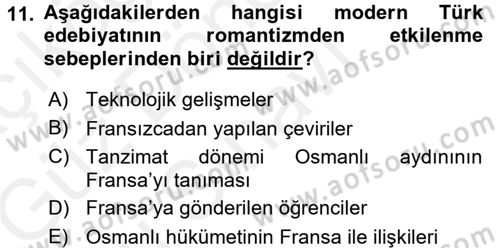 11. Aşağıdakilerden hangisi modern Türk edebiyatının romantizmden etkilenme sebeplerinden biri değildir?

A) Teknolojik gelişmeler
B) Fransızcadan yapılan çeviriler
C) Tanzimat dönemi Osmanlı aydınının Fransa'yı tanıması
D) Fransa'ya gönderilen öğrenciler
E) Osmanlı hükümetinin Fransa ile ilişkileri

www.aofsoru.com